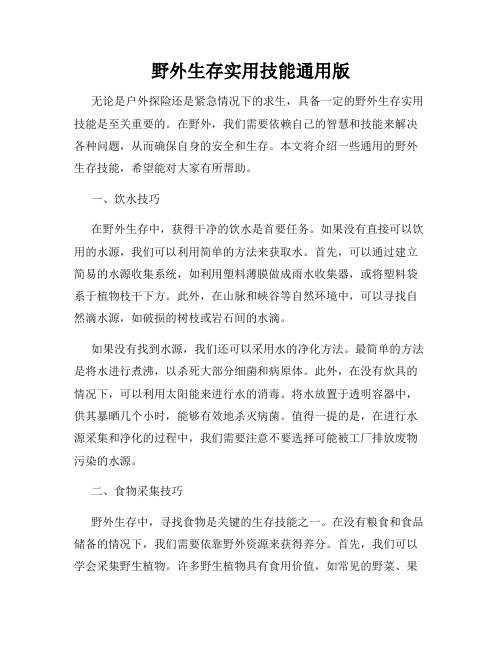 野外生存实用技能通用版

无论是户外探险还是紧急情况下的求生，具备一定的野外生存实用技能是至关重要的。在野外，我们需要依赖自己的智慧和技能来解决各种问题，从而确保自身的安全和生存。本文将介绍一些通用的野外生存技能，希望能对大家有所帮助。

一、饮水技巧

在野外生存中，获得干净的饮水是首要任务。如果没有直接可以饮用的水源，我们可以利用简单的方法来获取水。首先，可以通过建立简易的水源收集系统，如利用塑料薄膜做成雨水收集器，或将塑料袋系于植物枝干下方。此外，在山脉和峡谷等自然环境中，可以寻找自然滴水源，如破损的树枝或岩石间的水滴。

如果没有找到水源，我们还可以采用水的净化方法。最简单的方法是将水进行煮沸，以杀死大部分细菌和病原体。此外，在没有炊具的情况下，可以利用太阳能来进行水的消毒。将水放置于透明容器中，供其暴晒几个小时，能够有效地杀灭病菌。值得一提的是，在进行水源采集和净化的过程中，我们需要注意不要选择可能被工厂排放废物污染的水源。

二、食物采集技巧

野外生存中，寻找食物是关键的生存技能之一。在没有粮食和食品储备的情况下，我们需要依靠野外资源来获得养分。首先，我们可以学会采集野生植物。许多野生植物具有食用价值，如常见的野菜、果